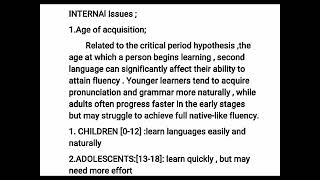 INTERNAl Issues ;

1.Age of acquisition;

Related to the critical period hypothesis ,the age at which a person begins learning , second language can significantly affect their ability to attain fluency . Younger learners tend to acquire pronunciation and grammar more naturally , while adults often progress faster in the early stages but may struggle to achieve full native-like fluency.

1. CHILDREN [0-12] :learn languages easily and naturally

2.ADOLESCENTS:[13-18]: learn quickly , but may need more effort